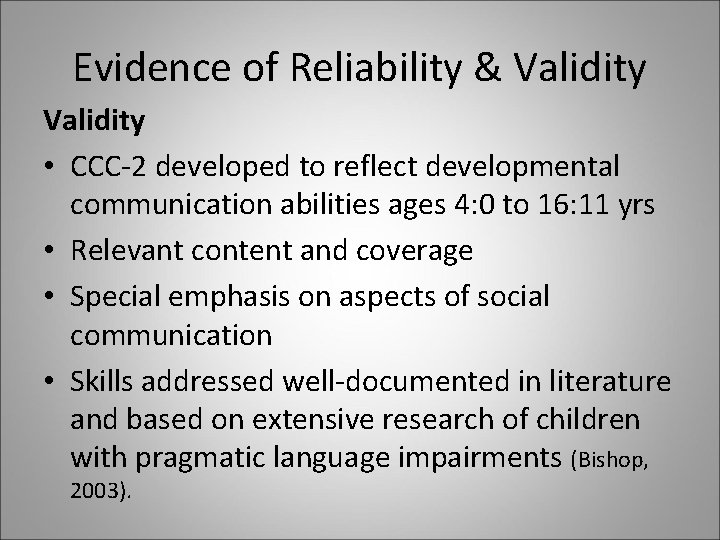 Evidence of Reliability & Validity

Validity

• CCC-2 developed to reflect developmental communication abilities ages 4:0 to 16:11 yrs
• Relevant content and coverage
• Special emphasis on aspects of social communication
• Skills addressed well-documented in literature and based on extensive research of children with pragmatic language impairments (Bishop, 2003).